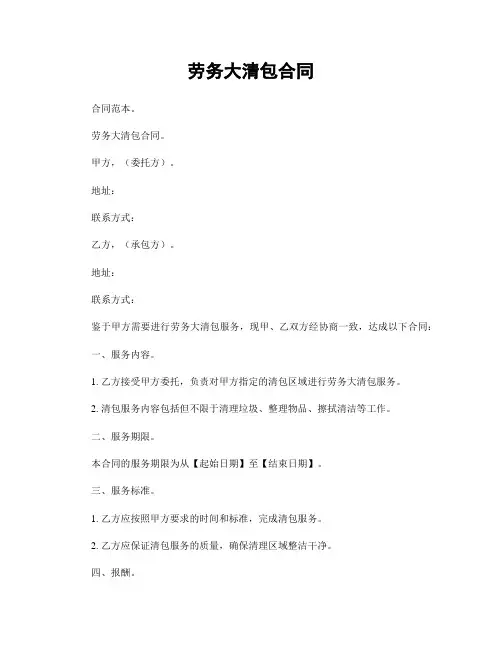 劳务大清包合同

合同范本。

劳务大清包合同。

甲方，（委托方）。

地址：

联系方式：

乙方，（承包方）。

地址：

联系方式：

鉴于甲方需要进行劳务大清包服务，现甲、乙双方经协商一致，达成以下合同：

一、服务内容。

1. 乙方接受甲方委托，负责对甲方指定的清包区域进行劳务大清包服务。

2. 清包服务内容包括但不限于清理垃圾、整理物品、擦拭清洁等工作。

二、服务期限。

本合同的服务期限为从【起始日期】至【结束日期】。

三、服务标准。

1. 乙方应按照甲方要求的时间和标准，完成清包服务。

2. 乙方应保证清包服务的质量，确保清理区域整洁干净。

四、报酬。